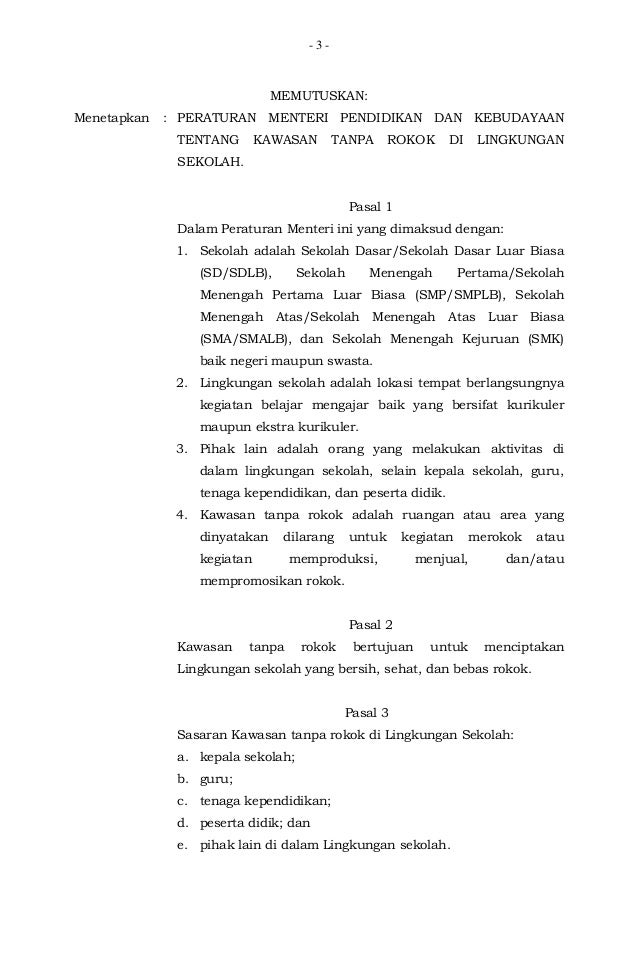 - 3 -

MEMUTUSKAN:

Menetapkan : PERATURAN MENTERI PENDIDIKAN DAN KEBUDAYAAN TENTANG KAWASAN TANPA ROKOK DI LINGKUNGAN SEKOLAH.

Pasal 1

Dalam Peraturan Menteri ini yang dimaksud dengan:
1. Sekolah adalah Sekolah Dasar/Sekolah Dasar Luar Biasa (SD/SDLB), Sekolah Menengah Pertama/Sekolah Menengah Pertama Luar Biasa (SMP/SMPLB), Sekolah Menengah Atas/Sekolah Menengah Atas Luar Biasa (SMA/SMALB), dan Sekolah Menengah Kejuruan (SMK) baik negeri maupun swasta.
2. Lingkungan sekolah adalah lokasi tempat berlangsungnya kegiatan belajar mengajar baik yang bersifat kurikuler maupun ekstra kurikuler.
3. Pihak lain adalah orang yang melakukan aktivitas di dalam lingkungan sekolah, selain kepala sekolah, guru, tenaga kependidikan, dan peserta didik.
4. Kawasan tanpa rokok adalah ruangan atau area yang dinyatakan dilarang untuk kegiatan merokok atau kegiatan memproduksi, menjual, dan/atau mempromosikan rokok.

Pasal 2

Kawasan tanpa rokok bertujuan untuk menciptakan Lingkungan sekolah yang bersih, sehat, dan bebas rokok.

Pasal 3

Sasaran Kawasan tanpa rokok di Lingkungan Sekolah:
a. kepala sekolah;
b. guru;
c. tenaga kependidikan;
d. peserta didik; dan
e. pihak lain di dalam Lingkungan sekolah.